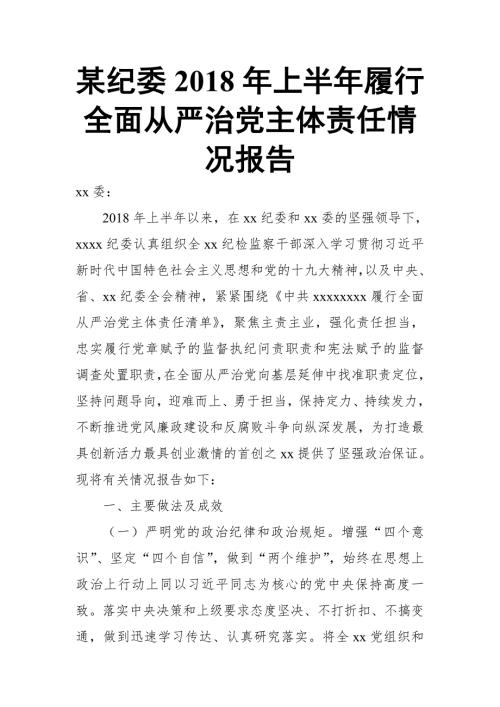 某纪委 2018 年上半年履行全面从严治党主体责任情况报告

xx 委：

2018 年上半年以来，在 xx 纪委和 xx 委的坚强领导下，xxxx 纪委认真组织全 xx 纪检监察干部深入学习贯彻习近平新时代中国特色社会主义思想和党的十九大精神，以及中央、省、xx 纪委全会精神，紧紧围绕《中共 xxxxxxxx 履行全面从严治党主体责任清单》，聚焦主责主业，强化责任担当，忠实履行党章赋予的监督执纪问责职责和宪法赋予的监督调查处置职责，在全面从严治党向基层延伸中找准职责定位，坚持问题导向，迎难而上、勇于担当，保持定力、持续发力，不断推进党风廉政建设和反腐败斗争向纵深发展，为打造最具创新活力最具创业激情的首创之 xx 提供了坚强政治保证。现将有关情况报告如下：

一、主要做法及成效

（一）严明党的政治纪律和政治规矩。增强“四个意识”、坚定“四个自信”，做到“两个维护”，始终在思想上政治上行动上同以习近平同志为核心的党中央保持高度一致。落实中央决策和上级要求态度坚决、不打折扣、不搞变通，做到迅速学习传达、认真研究落实。将全 xx 党组织和